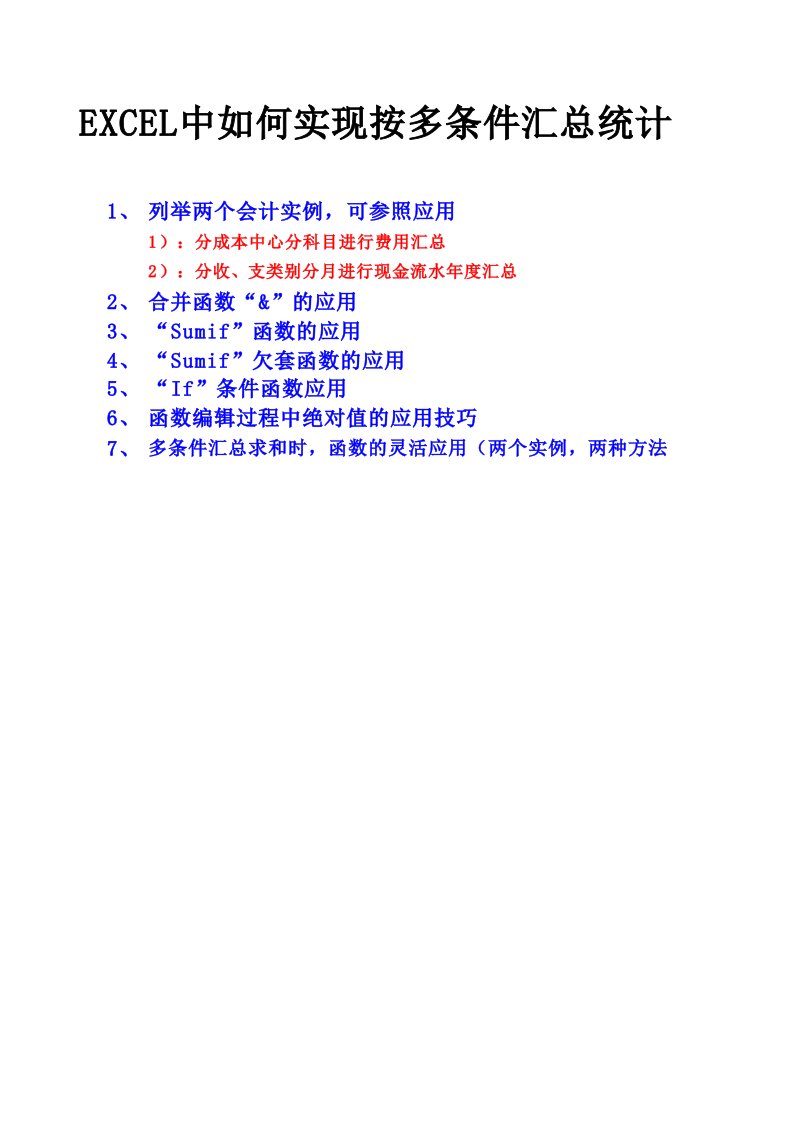 EXCEL中如何实现按多条件汇总统计

1、 列举两个会计实例，可参照应用

1）：分成本中心分科目进行费用汇总

2）：分收、支类别分月进行现金流水年度汇总

2、 合并函数“&”的应用

3、 “Sumif”函数的应用

4、 “Sumif”欠套函数的应用

5、 “If”条件函数应用

6、 函数编辑过程中绝对值的应用技巧

7、 多条件汇总求和时，函数的灵活应用（两个实例，两种方法